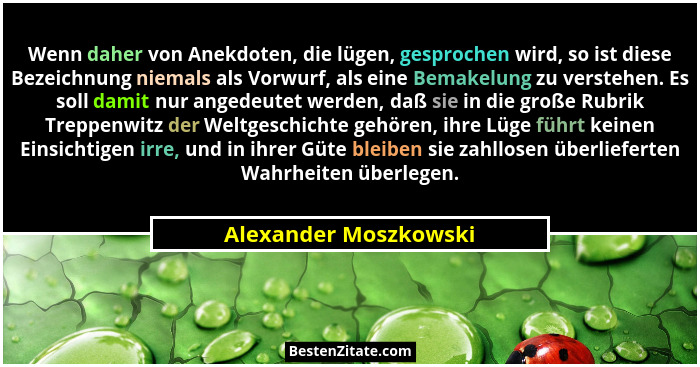 Wenn daher von Anekdoten, die lügen, gesprochen wird, so ist diese Bezeichnung niemals als Vorwurf, als eine Bemakelung zu verstehen. Es soll damit nur angedeutet werden, daß sie in die große Rubrik Treppenwitz der Weltgeschichte gehören, ihre Lüge führt keinen Einsichtigen irre, und in ihrer Güte bleiben sie zahllosen überlieferten Wahrheiten überlegen.

Alexander Moszkowski

BestenZitate.com